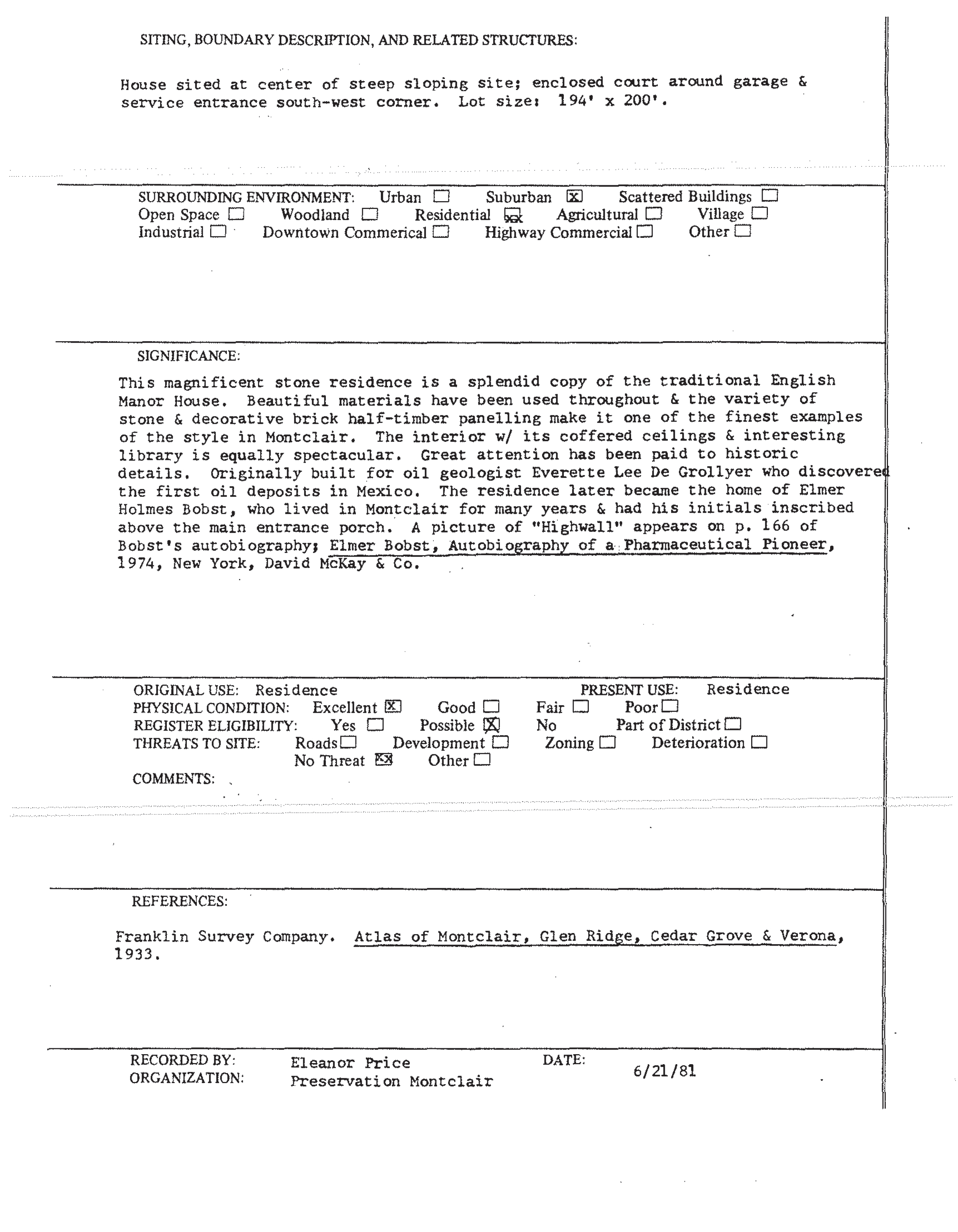 SITING, BOUNDARY DESCRIPTION, AND RELATED STRUCTURES:

House sited at center of steep sloping site; enclosed court around garage & service entrance south-west corner. Lot size: 194' x 200'.

SURROUNDING ENVIRONMENT: Urban ☐ Suburban ☒ Scattered Buildings ☐
Open Space ☐ Woodland ☐ Residential ☒ Agricultural ☐ Village ☐
Industrial ☐ Downtown Commerical ☐ Highway Commercial ☐ Other ☐

SIGNIFICANCE:

This magnificent stone residence is a splendid copy of the traditional English Manor House. Beautiful materials have been used throughout & the variety of stone & decorative brick half-timber panelling make it one of the finest examples of the style in Montclair. The interior w/ its coffered ceilings & interesting library is equally spectacular. Great attention has been paid to historic details. Originally built for oil geologist Everette Lee De Grollyer who discovered the first oil deposits in Mexico. The residence later became the home of Elmer Holmes Bobst, who lived in Montclair for many years & had his initials inscribed above the main entrance porch. A picture of "Highwall" appears on p. 166 of Bobst's autobiography; Elmer Bobst, Autobiography of a Pharmaceutical Pioneer, 1974, New York, David McKay & Co.

ORIGINAL USE: Residence PRESENT USE: Residence
PHYSICAL CONDITION: Excellent ☒ Good ☐ Fair ☐ Poor ☐
REGISTER ELIGIBILITY: Yes ☐ Possible ☒ No Part of District ☐
THREATS TO SITE: Roads ☐ Development ☐ Zoning ☐ Deterioration ☐
No Threat ☒ Other ☐
COMMENTS:

REFERENCES:

Franklin Survey Company. Atlas of Montclair, Glen Ridge, Cedar Grove & Verona, 1933.

RECORDED BY: Eleanor Price DATE: 6/21/81
ORGANIZATION: Preservation Montclair